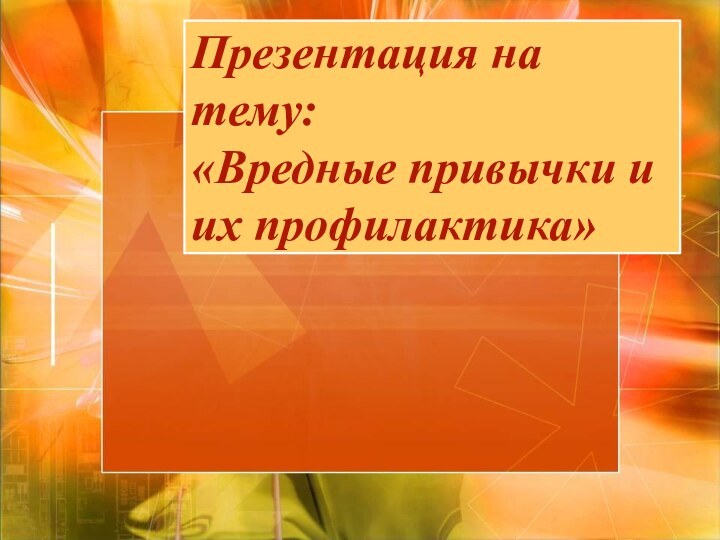 Презентация на тему: «Вредные привычки и их профилактика»